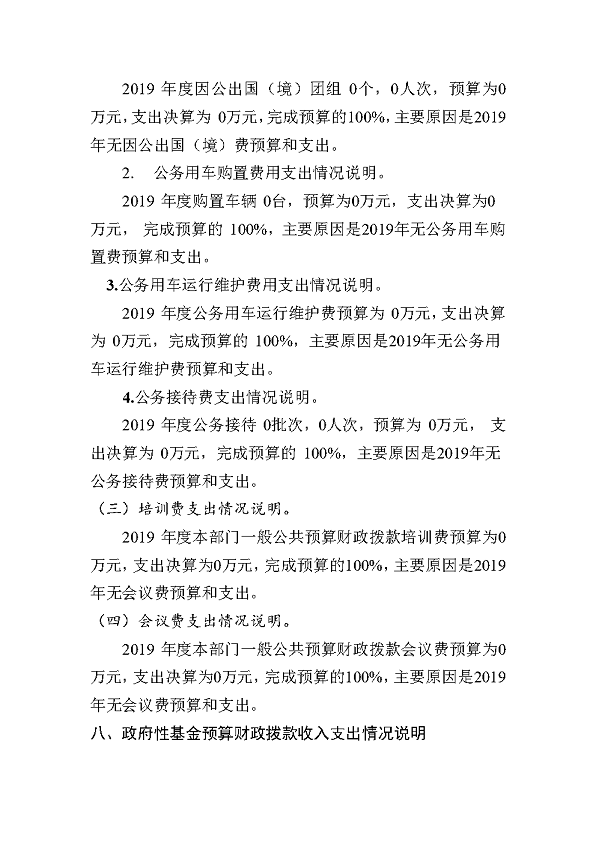 2019 年度因公出国（境）团组 0个，0人次，预算为0万元，支出决算为 0万元，完成预算的100%，主要原因是2019年无因公出国（境）费预算和支出。

2. 公务用车购置费用支出情况说明。

2019 年度购置车辆 0台，预算为0万元，支出决算为0万元， 完成预算的 100%，主要原因是2019年无公务用车购置费预算和支出。

3.公务用车运行维护费用支出情况说明。

2019 年度公务用车运行维护费预算为 0万元，支出决算为 0万元，完成预算的 100%，主要原因是2019年无公务用车运行维护费预算和支出。

4.公务接待费支出情况说明。

2019 年度公务接待 0批次，0人次，预算为 0万元， 支出决算为 0万元，完成预算的 100%，主要原因是2019年无公务接待费预算和支出。

（三）培训费支出情况说明。

2019 年度本部门一般公共预算财政拨款培训费预算为0万元，支出决算为0万元，完成预算的100%，主要原因是2019年无会议费预算和支出。

（四）会议费支出情况说明。

2019 年度本部门一般公共预算财政拨款会议费预算为0万元，支出决算为0万元，完成预算的100%，主要原因是2019年无会议费预算和支出。

八、政府性基金预算财政拨款收入支出情况说明